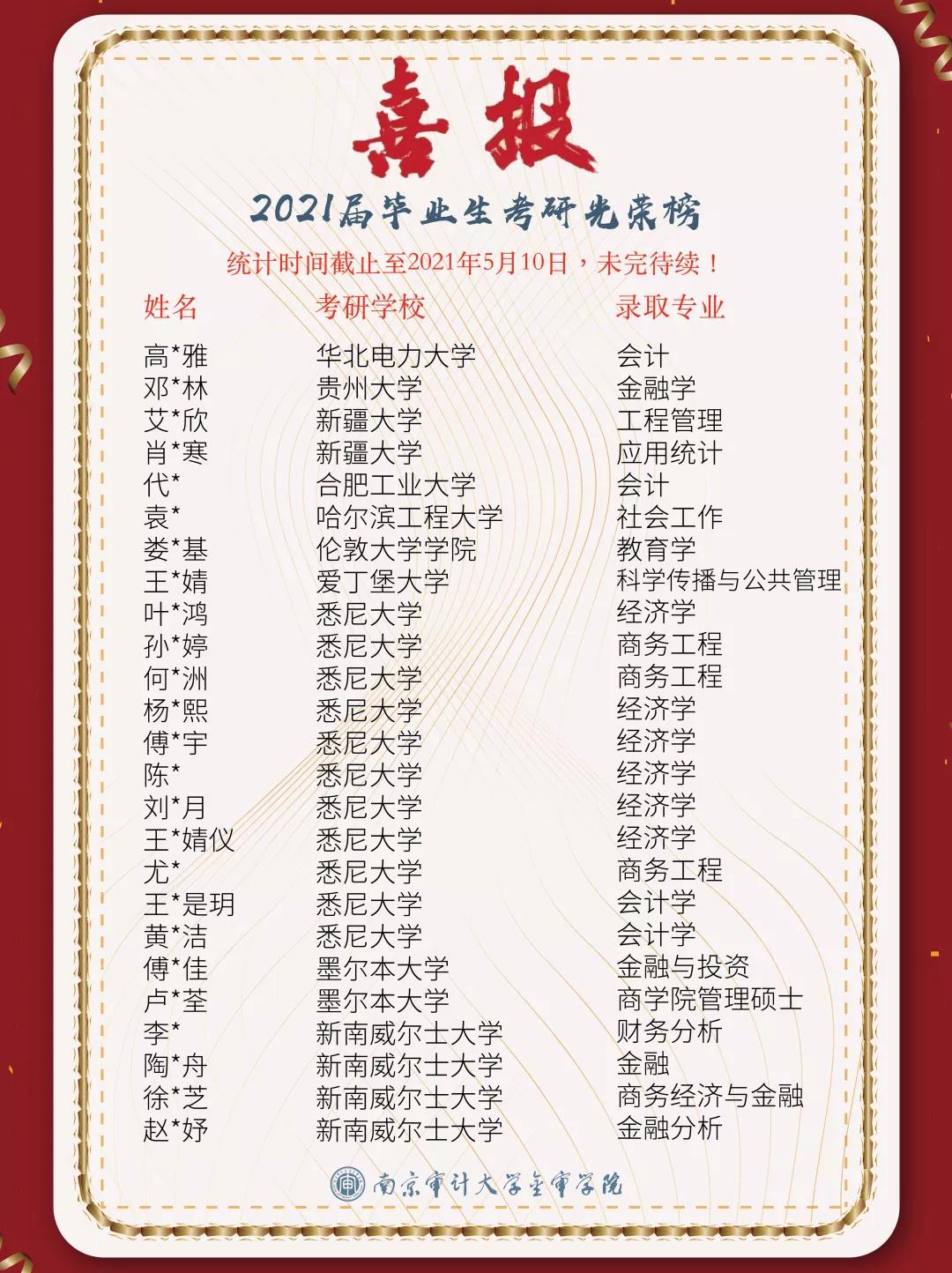 喜报

2021届毕业生考研光荣榜

统计时间截止至2021年5月10日，未完待续！

| 姓名 | 考研学校 | 录取专业 |
|---|---|---|
| 高*雅 | 华北电力大学 | 会计 |
| 邓*林 | 贵州大学 | 金融学 |
| 艾*欣 | 新疆大学 | 工程管理 |
| 肖*寒 | 新疆大学 | 应用统计 |
| 代* | 合肥工业大学 | 会计 |
| 袁* | 哈尔滨工程大学 | 社会工作 |
| 娄*基 | 伦敦大学学院 | 教育学 |
| 王*婧 | 爱丁堡大学 | 科学传播与公共管理 |
| 叶*鸿 | 悉尼大学 | 经济学 |
| 孙*婷 | 悉尼大学 | 商务工程 |
| 何*洲 | 悉尼大学 | 商务工程 |
| 杨*熙 | 悉尼大学 | 经济学 |
| 傅*宇 | 悉尼大学 | 经济学 |
| 陈* | 悉尼大学 | 经济学 |
| 刘*月 | 悉尼大学 | 经济学 |
| 王*婧仪 | 悉尼大学 | 经济学 |
| 尤* | 悉尼大学 | 商务工程 |
| 王*是玥 | 悉尼大学 | 会计学 |
| 黄*洁 | 悉尼大学 | 会计学 |
| 傅*佳 | 墨尔本大学 | 金融与投资 |
| 卢*荃 | 墨尔本大学 | 商学院管理硕士 |
| 李* | 新南威尔士大学 | 财务分析 |
| 陶*舟 | 新南威尔士大学 | 金融 |
| 徐*芝 | 新南威尔士大学 | 商务经济与金融 |
| 赵*妤 | 新南威尔士大学 | 金融分析 |

南京审计大学金审学院